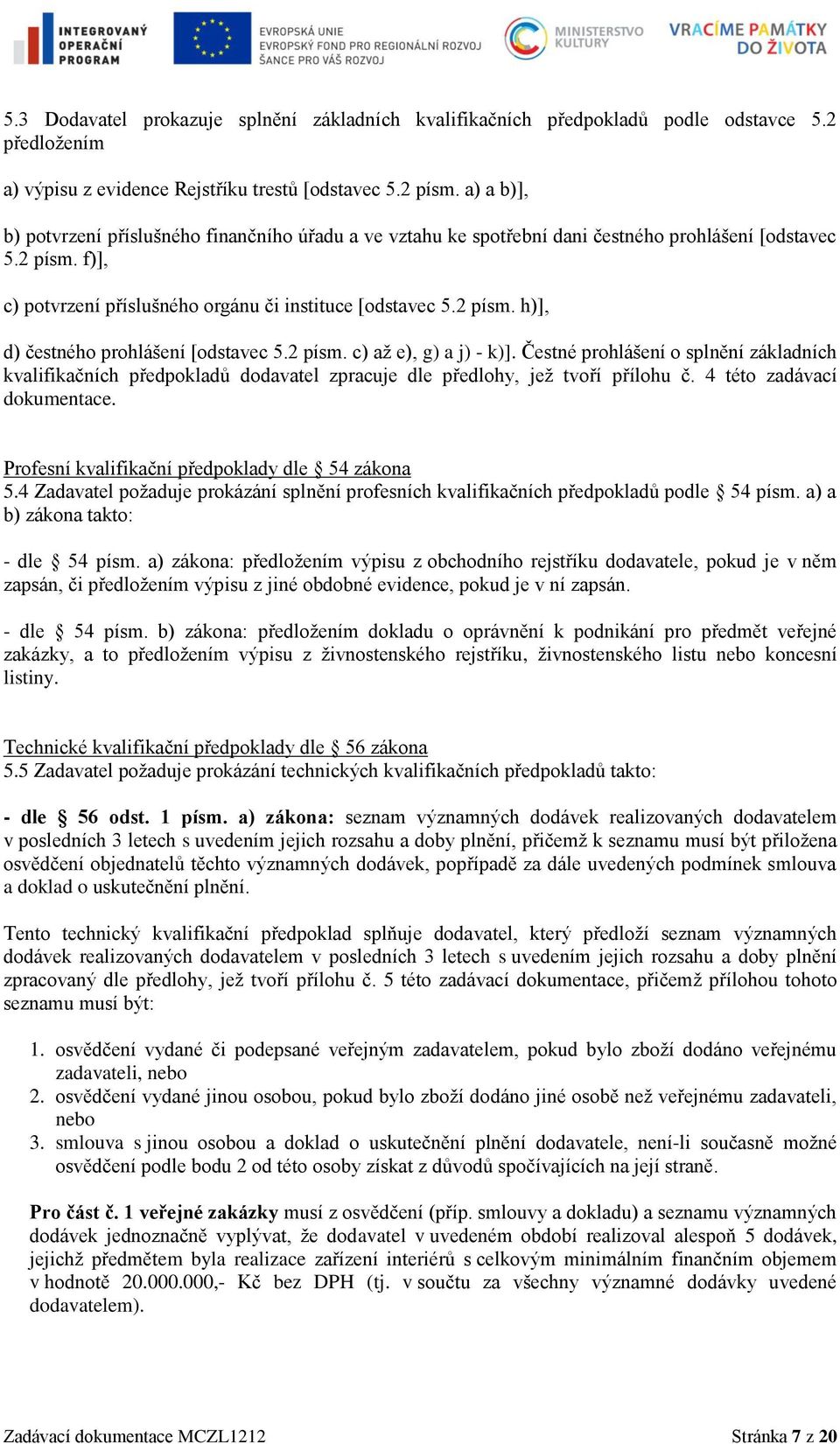 INTEGROVANÝ OPERAČNÍ PROGRAM

EVROPSKÁ UNIE
EVROPSKÝ FOND PRO REGIONÁLNÍ ROZVOJ
ŠANCE PRO VÁŠ ROZVOJ

MINISTERSTVO KULTURY

VRACÍME PAMÁTKY DO ŽIVOTA

5.3 Dodavatel prokazuje splnění základních kvalifikačních předpokladů podle odstavce 5.2 předložením

a) výpisu z evidence Rejstříku trestů [odstavec 5.2 písm. a) a b)],

b) potvrzení příslušného finančního úřadu a ve vztahu ke spotřební dani čestného prohlášení [odstavec 5.2 písm. f)],

c) potvrzení příslušného orgánu či instituce [odstavec 5.2 písm. h)],

d) čestného prohlášení [odstavec 5.2 písm. c) až e), g) a j) - k)]. Čestné prohlášení o splnění základních kvalifikačních předpokladů dodavatel zpracuje dle předlohy, jež tvoří přílohu č. 4 této zadávací dokumentace.

Profesní kvalifikační předpoklady dle § 54 zákona
5.4 Zadavatel požaduje prokázání splnění profesních kvalifikačních předpokladů podle § 54 písm. a) a b) zákona takto:

- dle § 54 písm. a) zákona: předložením výpisu z obchodního rejstříku dodavatele, pokud je v něm zapsán, či předložením výpisu z jiné obdobné evidence, pokud je v ní zapsán.

- dle § 54 písm. b) zákona: předložením dokladu o oprávnění k podnikání pro předmět veřejné zakázky, a to předložením výpisu z živnostenského rejstříku, živnostenského listu nebo koncesní listiny.

Technické kvalifikační předpoklady dle § 56 zákona
5.5 Zadavatel požaduje prokázání technických kvalifikačních předpokladů takto:

- dle § 56 odst. 1 písm. a) zákona: seznam významných dodávek realizovaných dodavatelem v posledních 3 letech s uvedením jejich rozsahu a doby plnění, přičemž k seznamu musí být přiložena osvědčení objednatelů těchto významných dodávek, popřípadě za dále uvedených podmínek smlouva a doklad o uskutečnění plnění.

Tento technický kvalifikační předpoklad splňuje dodavatel, který předloží seznam významných dodávek realizovaných dodavatelem v posledních 3 letech s uvedením jejich rozsahu a doby plnění zpracovaný dle předlohy, jež tvoří přílohu č. 5 této zadávací dokumentace, přičemž přílohou tohoto seznamu musí být:

1. osvědčení vydané či podepsané veřejným zadavatelem, pokud bylo zboží dodáno veřejnému zadavateli, nebo
2. osvědčení vydané jinou osobou, pokud bylo zboží dodáno jiné osobě než veřejnému zadavateli, nebo
3. smlouva s jinou osobou a doklad o uskutečnění plnění dodavatele, není-li současně možné osvědčení podle bodu 2 od této osoby získat z důvodů spočívajících na její straně.

Pro část č. 1 veřejné zakázky musí z osvědčení (příp. smlouvy a dokladu) a seznamu významných dodávek jednoznačně vyplývat, že dodavatel v uvedeném období realizoval alespoň 5 dodávek, jejichž předmětem byla realizace zařízení interiérů s celkovým minimálním finančním objemem v hodnotě 20.000.000,- Kč bez DPH (tj. v součtu za všechny významné dodávky uvedené dodavatelem).

Zadávací dokumentace MCZL1212 Stránka 7 z 20